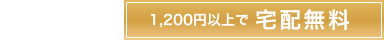 1,200円以上で 宅配無料